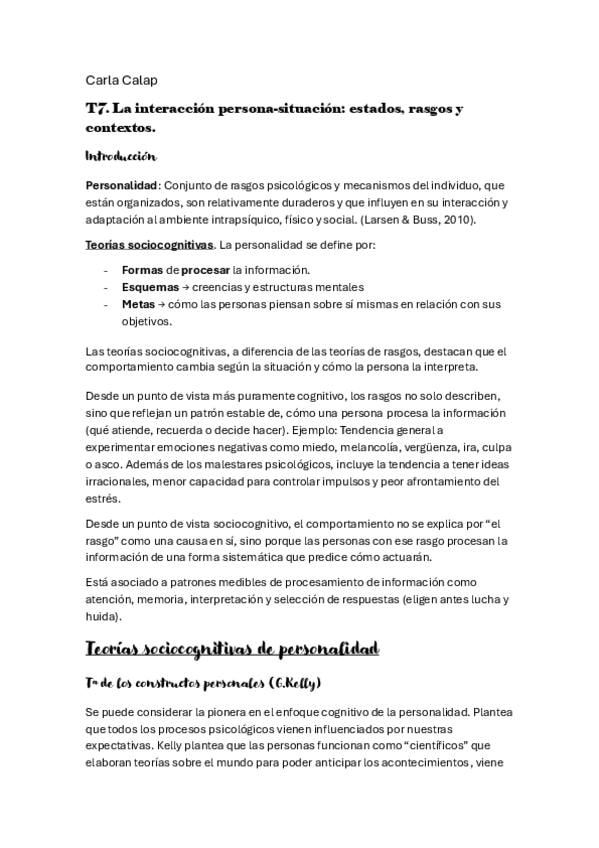 Carla Calap

T7. La interacción persona-situación: estados, rasgos y contextos.

Introducción

Personalidad: Conjunto de rasgos psicológicos y mecanismos del individuo, que están organizados, son relativamente duraderos y que influyen en su interacción y adaptación al ambiente intrapsíquico, físico y social. (Larsen & Buss, 2010).

Teorías sociocognitivas. La personalidad se define por:

- Formas de procesar la información.
- Esquemas → creencias y estructuras mentales
- Metas → cómo las personas piensan sobre sí mismas en relación con sus objetivos.

Las teorías sociocognitivas, a diferencia de las teorías de rasgos, destacan que el comportamiento cambia según la situación y cómo la persona la interpreta.

Desde un punto de vista más puramente cognitivo, los rasgos no solo describen, sino que reflejan un patrón estable de, cómo una persona procesa la información (qué atiende, recuerda o decide hacer). Ejemplo: Tendencia general a experimentar emociones negativas como miedo, melancolía, vergüenza, ira, culpa o asco. Además de los malestares psicológicos, incluye la tendencia a tener ideas irracionales, menor capacidad para controlar impulsos y peor afrontamiento del estrés.

Desde un punto de vista sociocognitivo, el comportamiento no se explica por "el rasgo" como una causa en sí, sino porque las personas con ese rasgo procesan la información de una forma sistemática que predice cómo actuarán.

Está asociado a patrones medibles de procesamiento de información como atención, memoria, interpretación y selección de respuestas (eligen antes lucha y huida).

Teorías sociocognitivas de personalidad

Tª de los constructos personales (G.Kelly)

Se puede considerar la pionera en el enfoque cognitivo de la personalidad. Plantea que todos los procesos psicológicos vienen influenciados por nuestras expectativas. Kelly plantea que las personas funcionan como "científicos" que elaboran teorías sobre el mundo para poder anticipar los acontecimientos, viene